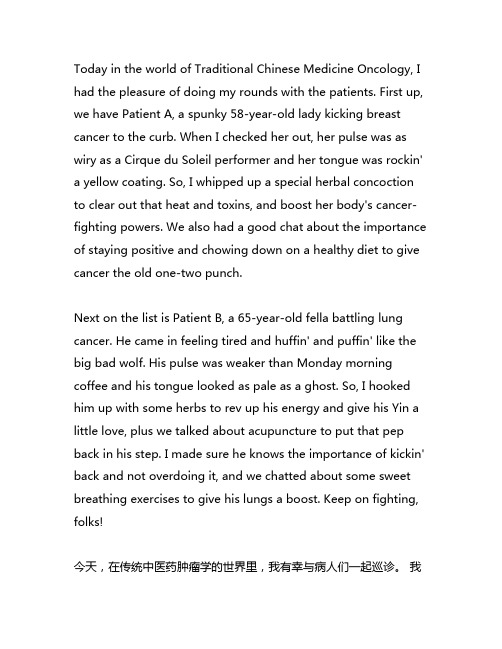 Today in the world of Traditional Chinese Medicine Oncology, I had the pleasure of doing my rounds with the patients. First up, we have Patient A, a spunky 58-year-old lady kicking breast cancer to the curb. When I checked her out, her pulse was as wiry as a Cirque du Soleil performer and her tongue was rockin' a yellow coating. So, I whipped up a special herbal concoction to clear out that heat and toxins, and boost her body's cancer-fighting powers. We also had a good chat about the importance of staying positive and chowing down on a healthy diet to give cancer the old one-two punch.

Next on the list is Patient B, a 65-year-old fella battling lung cancer. He came in feeling tired and huffin' and puffin' like the big bad wolf. His pulse was weaker than Monday morning coffee and his tongue looked as pale as a ghost. So, I hooked him up with some herbs to rev up his energy and give his Yin a little love, plus we talked about acupuncture to put that pep back in his step. I made sure he knows the importance of kickin' back and not overdoing it, and we chatted about some sweet breathing exercises to give his lungs a boost. Keep on fighting, folks!

今天，在传统中医药肿瘤学的世界里，我有幸与病人们一起巡诊。 我